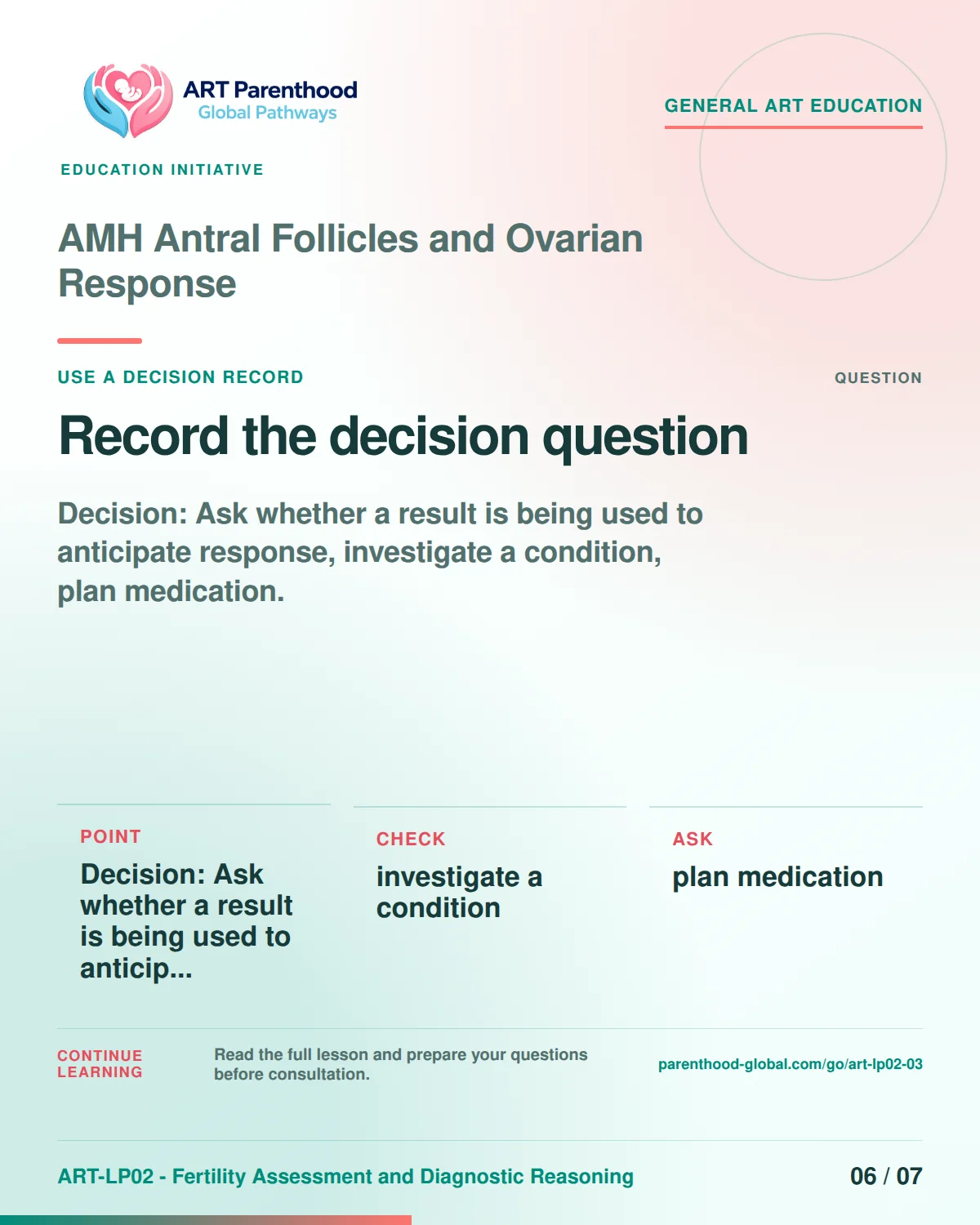 ART Parenthood
Global Pathways

GENERAL ART EDUCATION

EDUCATION INITIATIVE

AMH Antral Follicles and Ovarian Response

USE A DECISION RECORD

QUESTION

Record the decision question

Decision: Ask whether a result is being used to anticipate response, investigate a condition, plan medication.

POINT

Decision: Ask whether a result is being used to anticip...

CHECK

investigate a condition

ASK

plan medication

CONTINUE LEARNING

Read the full lesson and prepare your questions before consultation.

parenthood-global.com/go/art-lp02-03

ART-LP02 - Fertility Assessment and Diagnostic Reasoning

06 / 07